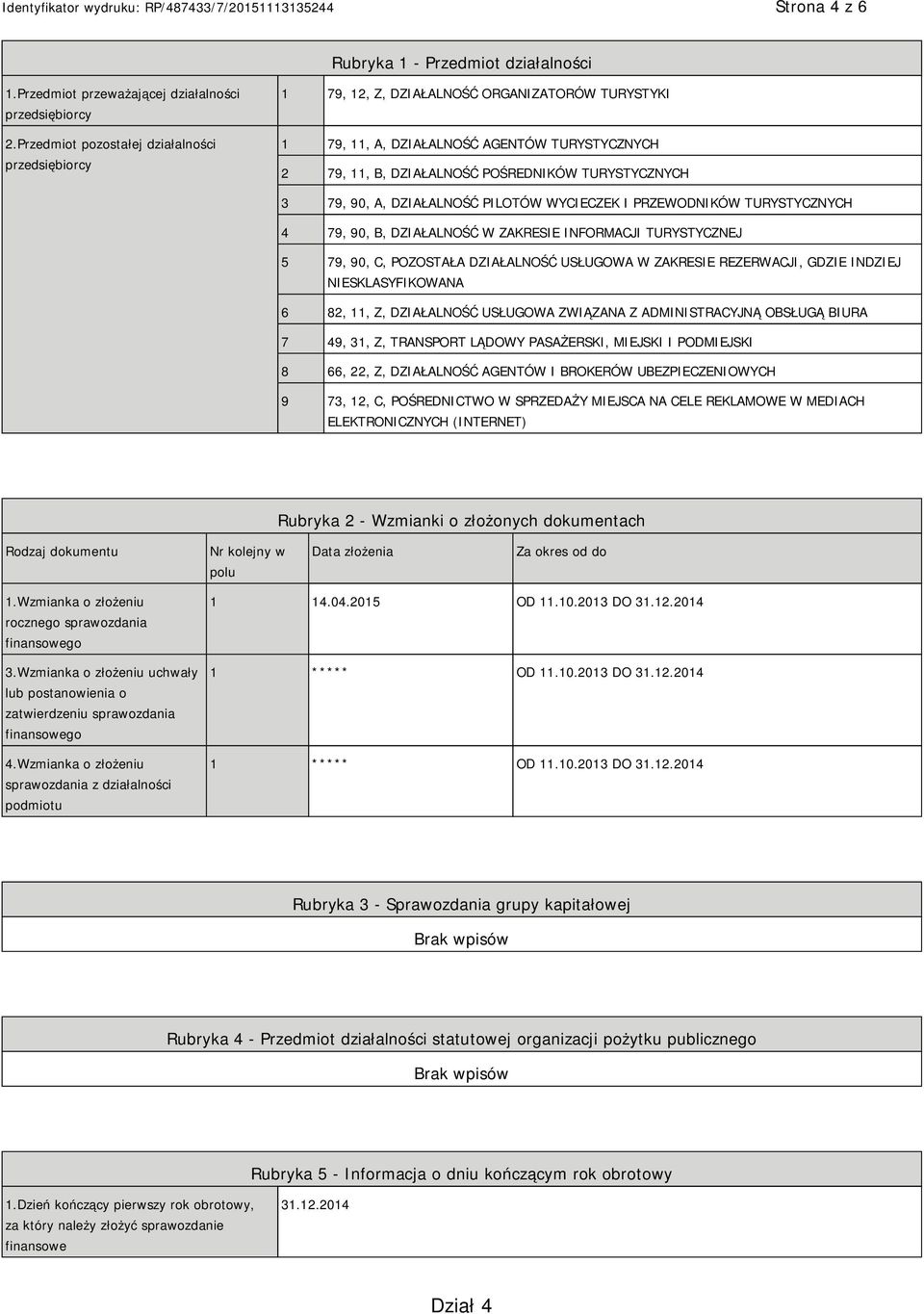 Identyfikator wydruku: RP/487433/7/20151113135244

Strona 4 z 6

Rubryka 1 - Przedmiot działalności

| | | |
|---|---|---|
| 1.Przedmiot przeważającej działalności przedsiębiorcy | 1 | 79, 12, Z, DZIAŁALNOŚĆ ORGANIZATORÓW TURYSTYKI |
| 2.Przedmiot pozostałej działalności przedsiębiorcy | 1 | 79, 11, A, DZIAŁALNOŚĆ AGENTÓW TURYSTYCZNYCH |
| | 2 | 79, 11, B, DZIAŁALNOŚĆ POŚREDNIKÓW TURYSTYCZNYCH |
| | 3 | 79, 90, A, DZIAŁALNOŚĆ PILOTÓW WYCIECZEK I PRZEWODNIKÓW TURYSTYCZNYCH |
| | 4 | 79, 90, B, DZIAŁALNOŚĆ W ZAKRESIE INFORMACJI TURYSTYCZNEJ |
| | 5 | 79, 90, C, POZOSTAŁA DZIAŁALNOŚĆ USŁUGOWA W ZAKRESIE REZERWACJI, GDZIE INDZIEJ NIESKLASYFIKOWANA |
| | 6 | 82, 11, Z, DZIAŁALNOŚĆ USŁUGOWA ZWIĄZANA Z ADMINISTRACYJNĄ OBSŁUGĄ BIURA |
| | 7 | 49, 31, Z, TRANSPORT LĄDOWY PASAŻERSKI, MIEJSKI I PODMIEJSKI |
| | 8 | 66, 22, Z, DZIAŁALNOŚĆ AGENTÓW I BROKERÓW UBEZPIECZENIOWYCH |
| | 9 | 73, 12, C, POŚREDNICTWO W SPRZEDAŻY MIEJSCA NA CELE REKLAMOWE W MEDIACH ELEKTRONICZNYCH (INTERNET) |

Rubryka 2 - Wzmianki o złożonych dokumentach

| Rodzaj dokumentu | Nr kolejny w polu | Data złożenia | Za okres od do |
|---|---|---|---|
| 1.Wzmianka o złożeniu rocznego sprawozdania finansowego | 1 | 14.04.2015 | OD 11.10.2013 DO 31.12.2014 |
| 3.Wzmianka o złożeniu uchwały lub postanowienia o zatwierdzeniu sprawozdania finansowego | 1 | ***** | OD 11.10.2013 DO 31.12.2014 |
| 4.Wzmianka o złożeniu sprawozdania z działalności podmiotu | 1 | ***** | OD 11.10.2013 DO 31.12.2014 |

Rubryka 3 - Sprawozdania grupy kapitałowej

Brak wpisów

Rubryka 4 - Przedmiot działalności statutowej organizacji pożytku publicznego

Brak wpisów

Rubryka 5 - Informacja o dniu kończącym rok obrotowy

| | |
|---|---|
| 1.Dzień kończący pierwszy rok obrotowy, za który należy złożyć sprawozdanie finansowe | 31.12.2014 |

Dział 4